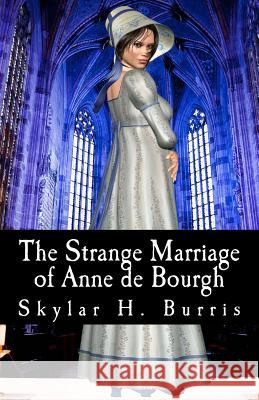 The Strange Marriage of Anne de Bourgh

Skylar H. Burris

Kraina Książek